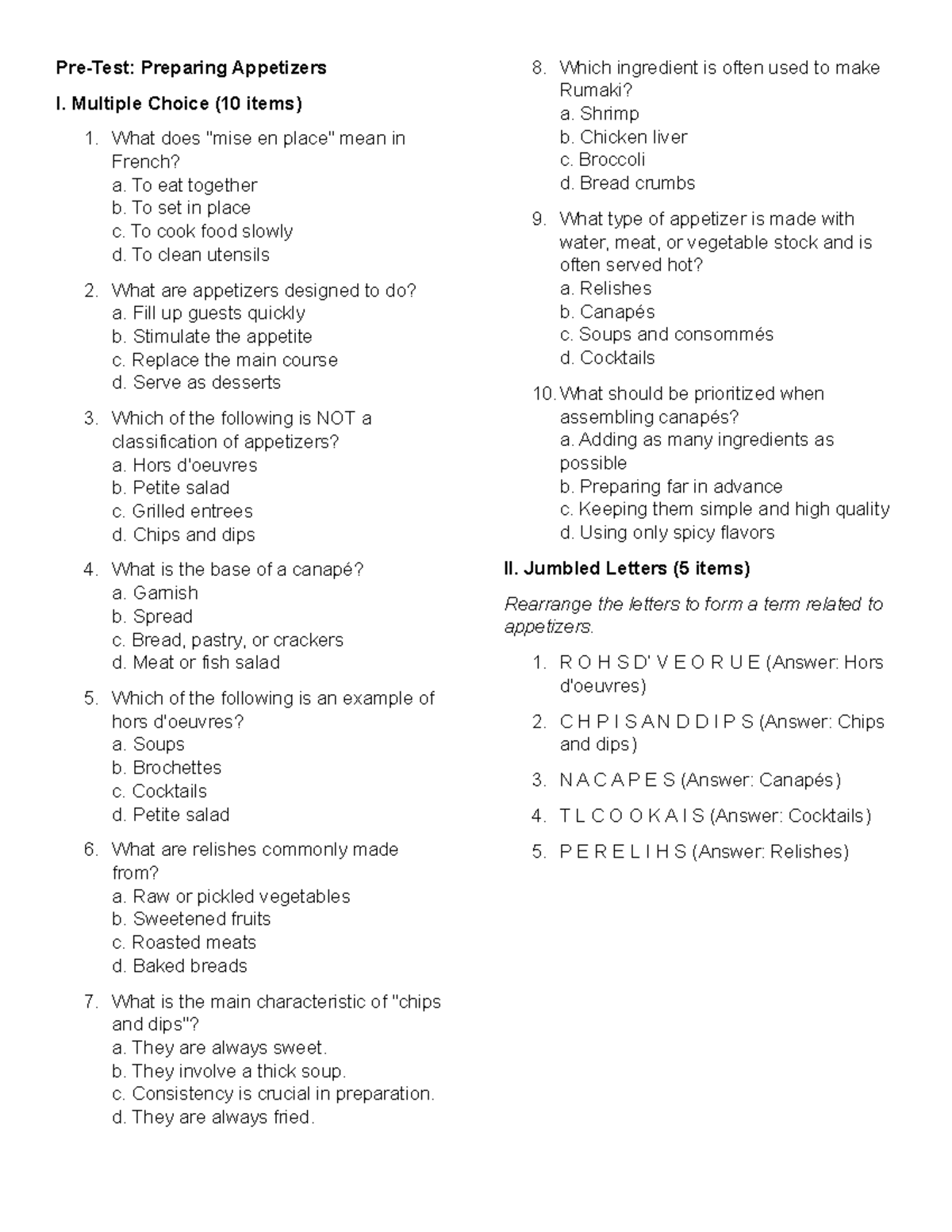 Pre-Test: Preparing Appetizers

I. Multiple Choice (10 items)

1. What does "mise en place" mean in French?
a. To eat together
b. To set in place
c. To cook food slowly
d. To clean utensils

2. What are appetizers designed to do?
a. Fill up guests quickly
b. Stimulate the appetite
c. Replace the main course
d. Serve as desserts

3. Which of the following is NOT a classification of appetizers?
a. Hors d'oeuvres
b. Petite salad
c. Grilled entrees
d. Chips and dips

4. What is the base of a canapé?
a. Garnish
b. Spread
c. Bread, pastry, or crackers
d. Meat or fish salad

5. Which of the following is an example of hors d'oeuvres?
a. Soups
b. Brochettes
c. Cocktails
d. Petite salad

6. What are relishes commonly made from?
a. Raw or pickled vegetables
b. Sweetened fruits
c. Roasted meats
d. Baked breads

7. What is the main characteristic of "chips and dips"?
a. They are always sweet.
b. They involve a thick soup.
c. Consistency is crucial in preparation.
d. They are always fried.

8. Which ingredient is often used to make Rumaki?
a. Shrimp
b. Chicken liver
c. Broccoli
d. Bread crumbs

9. What type of appetizer is made with water, meat, or vegetable stock and is often served hot?
a. Relishes
b. Canapés
c. Soups and consommés
d. Cocktails

10. What should be prioritized when assembling canapés?
a. Adding as many ingredients as possible
b. Preparing far in advance
c. Keeping them simple and high quality
d. Using only spicy flavors

II. Jumbled Letters (5 items)

Rearrange the letters to form a term related to appetizers.

1. R O H S D' V E O R U E (Answer: Hors d'oeuvres)

2. C H P I S A N D D I P S (Answer: Chips and dips)

3. N A C A P E S (Answer: Canapés)

4. T L C O O K A I S (Answer: Cocktails)

5. P E R E L I H S (Answer: Relishes)